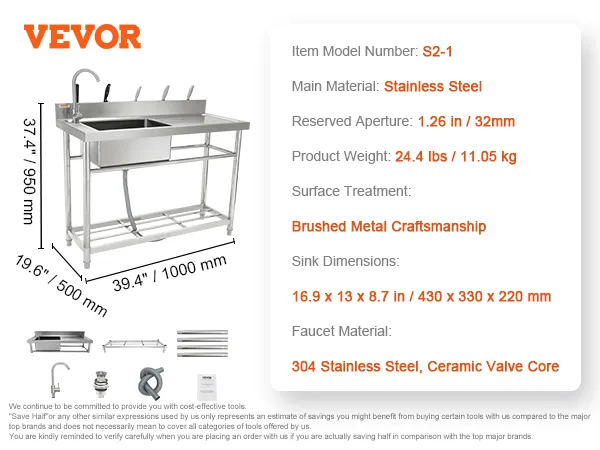 VEVOR

37.4" / 950 mm

19.6" / 500 mm

39.4" / 1000 mm

VEVOR

Item Model Number: S2-1

Main Material: Stainless Steel

Reserved Aperture: 1.26 in / 32mm

Product Weight: 24.4 lbs / 11.05 kg

Surface Treatment:

Brushed Metal Craftsmanship

Sink Dimensions:

16.9 x 13 x 8.7 in / 430 x 330 x 220 mm

Faucet Material:

304 Stainless Steel, Ceramic Valve Core

We continue to be committed to provide you with cost-effective tools.
"Save Half"or any other similar expressions used by us only represents an estimate of savings you might benefit from buying certain tools with us compared to the major top brands and does not necessarily mean to cover all categories of tools offered by us.
You are kindly reminded to verify carefully when you are placing an order with us if you are actually saving half in comparison with the top major brands.